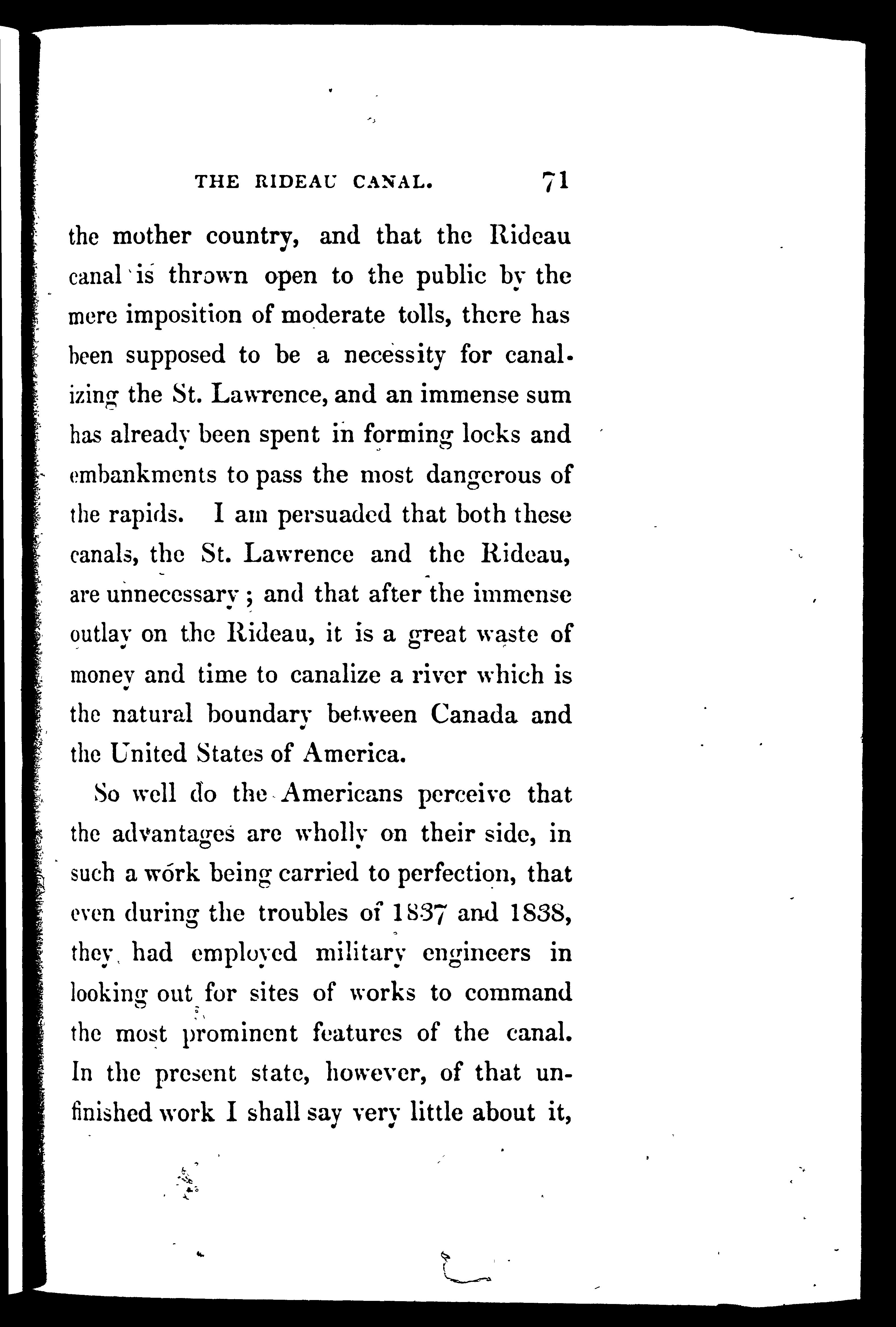 THE RIDEAU CANAL. 71

the mother country, and that the Rideau canal is thrown open to the public by the mere imposition of moderate tolls, there has been supposed to be a necessity for canalizing the St. Lawrence, and an immense sum has already been spent in forming locks and embankments to pass the most dangerous of the rapids. I am persuaded that both these canals, the St. Lawrence and the Rideau, are unnecessary; and that after the immense outlay on the Rideau, it is a great waste of money and time to canalize a river which is the natural boundary between Canada and the United States of America.

So well do the Americans perceive that the advantages are wholly on their side, in such a work being carried to perfection, that even during the troubles of 1837 and 1838, they had employed military engineers in looking out for sites of works to command the most prominent features of the canal. In the present state, however, of that unfinished work I shall say very little about it,